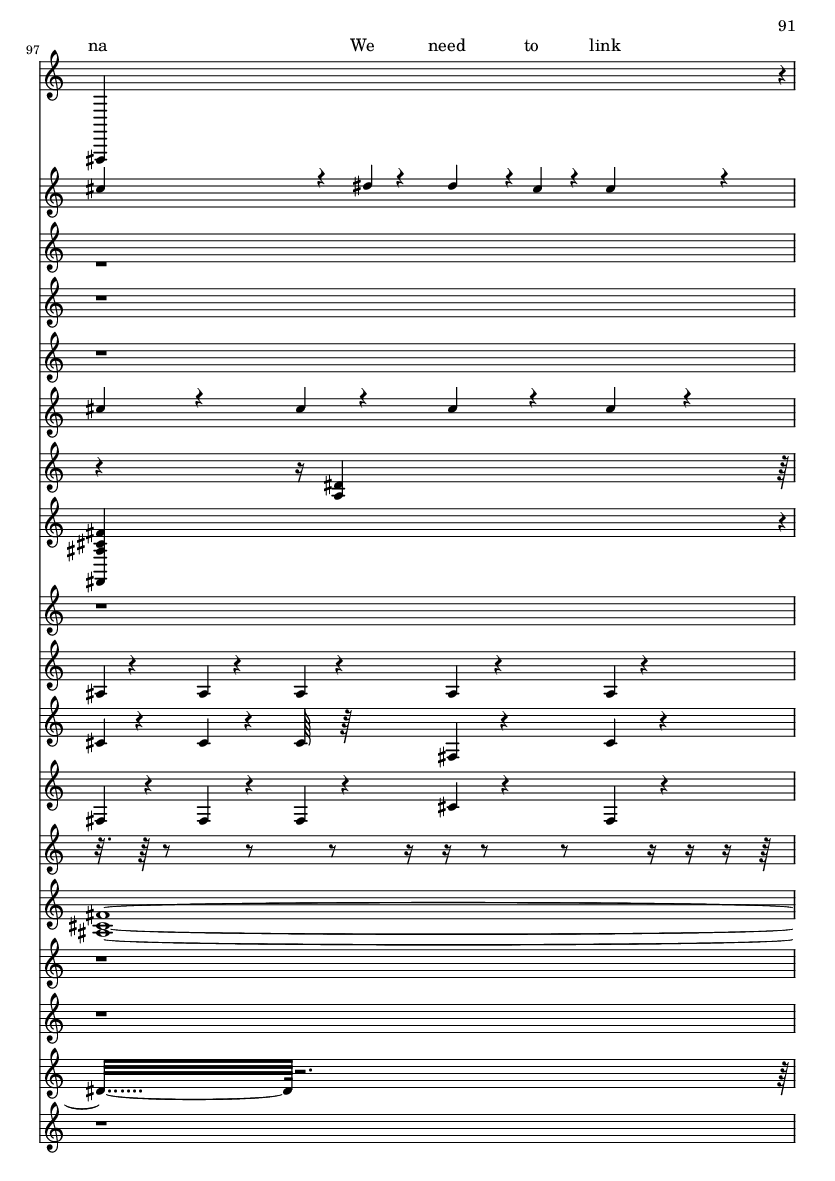 91

97

na We need to link